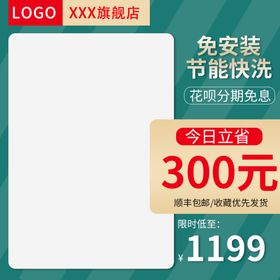 LOGO XXX旗舰店

免安装
节能快洗

花呗分期免息

今日立省
300元
顺丰包邮/收藏优先发货

限时低至:
¥1199